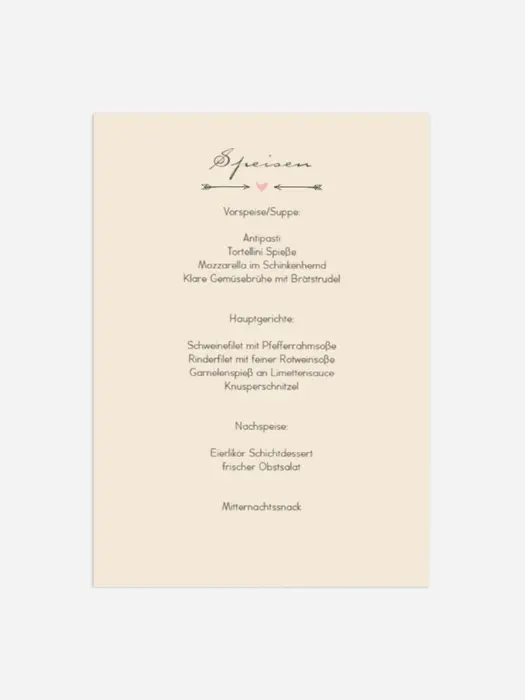 Speisen

Vorspeise/Suppe:

Antipasti
Tortellini Spieße
Mozzarella im Schinkenhemd
Klare Gemüsebrühe mit Brätstrudel

Hauptgerichte:

Schweinefilet mit Pfefferrahmsoße
Rinderfilet mit feiner Rotweinsoße
Garnelenspieß an Limettensauce
Knusperschnitzel

Nachspeise:

Eierlikör Schichtdessert
frischer Obstsalat

Mitternachtssnack